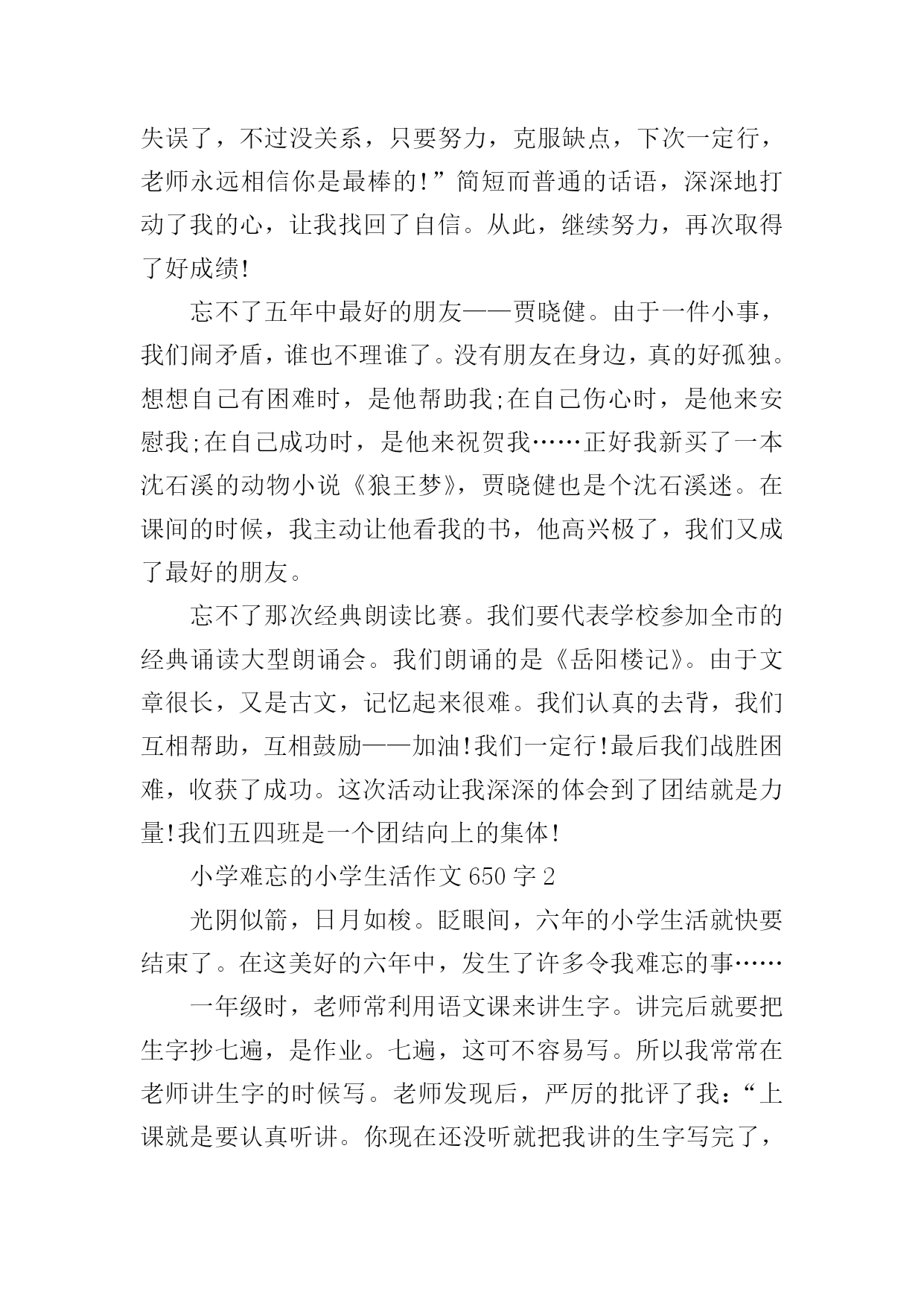 失误了，不过没关系，只要努力，克服缺点，下次一定行，老师永远相信你是最棒的!”简短而普通的话语，深深地打动了我的心，让我找回了自信。从此，继续努力，再次取得了好成绩!

忘不了五年中最好的朋友——贾晓健。由于一件小事，我们闹矛盾，谁也不理谁了。没有朋友在身边，真的好孤独。想想自己有困难时，是他帮助我;在自己伤心时，是他来安慰我;在自己成功时，是他来祝贺我……正好我新买了一本沈石溪的动物小说《狼王梦》，贾晓健也是个沈石溪迷。在课间的时候，我主动让他看我的书，他高兴极了，我们又成了最好的朋友。

忘不了那次经典朗读比赛。我们要代表学校参加全市的经典诵读大型朗诵会。我们朗诵的是《岳阳楼记》。由于文章很长，又是古文，记忆起来很难。我们认真的去背，我们互相帮助，互相鼓励——加油!我们一定行!最后我们战胜困难，收获了成功。这次活动让我深深的体会到了团结就是力量!我们五四班是一个团结向上的集体!

小学难忘的小学生活作文 650 字 2

光阴似箭，日月如梭。眨眼间，六年的小学生活就快要结束了。在这美好的六年中，发生了许多令我难忘的事……

一年级时，老师常利用语文课来讲生字。讲完后就要把生字抄七遍，是作业。七遍，这可不容易写。所以我常常在老师讲生字的时候写。老师发现后，严厉的批评了我：“上课就是要认真听讲。你现在还没听就把我讲的生字写完了，